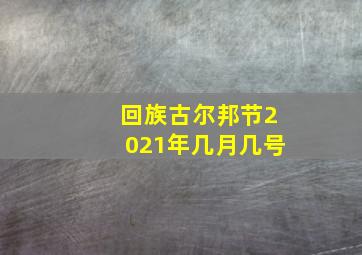 回族古尔邦节2021年几月几号